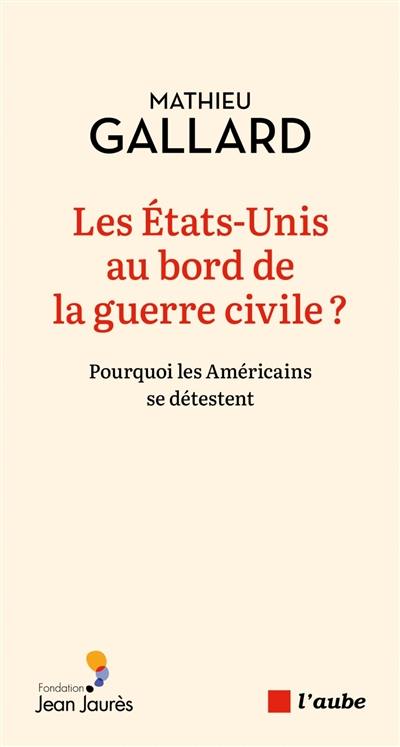 MATHIEU
GALLARD

Les États-Unis au bord de la guerre civile ?

Pourquoi les Américains se détestent

Fondation
Jean Jaurès

l'aube